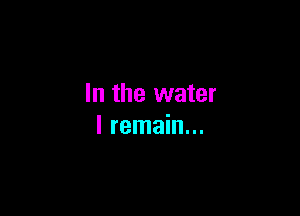 In the water
I remain...